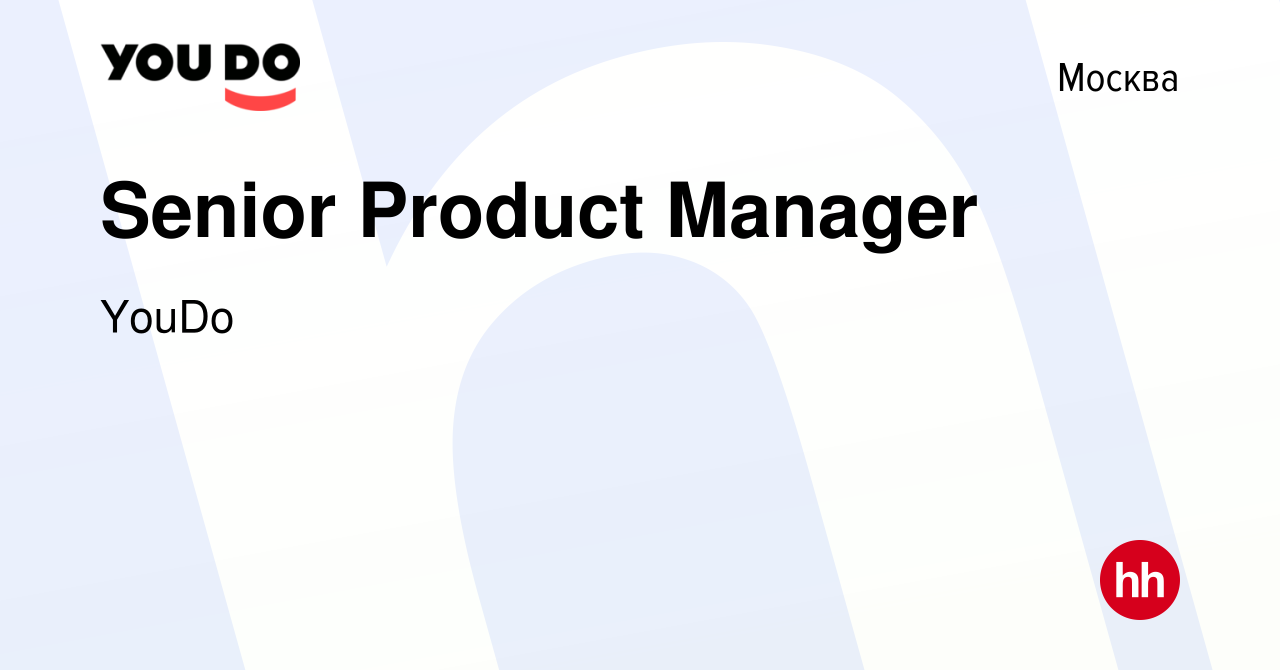 YOU DO

Москва

Senior Product Manager

YouDo

hh